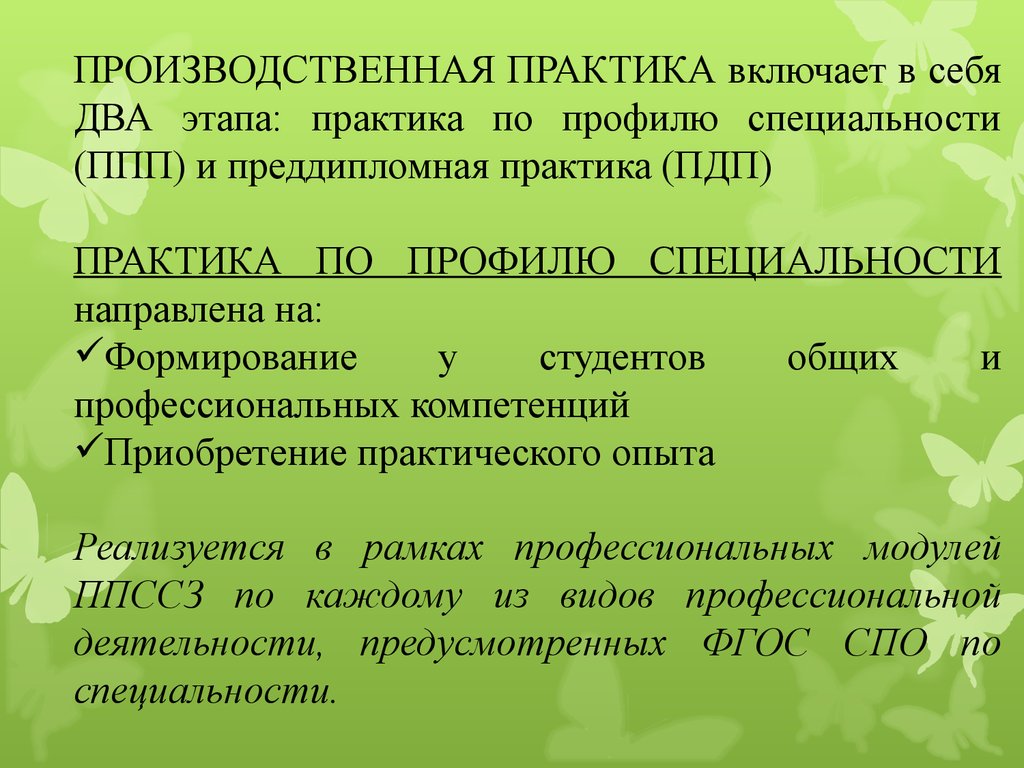 ПРОИЗВОДСТВЕННАЯ ПРАКТИКА включает в себя ДВА этапа: практика по профилю специальности (ППП) и преддипломная практика (ПДП)

ПРАКТИКА ПО ПРОФИЛЮ СПЕЦИАЛЬНОСТИ направлена на:
✓Формирование у студентов общих и профессиональных компетенций
✓Приобретение практического опыта

Реализуется в рамках профессиональных модулей ППССЗ по каждому из видов профессиональной деятельности, предусмотренных ФГОС СПО по специальности.